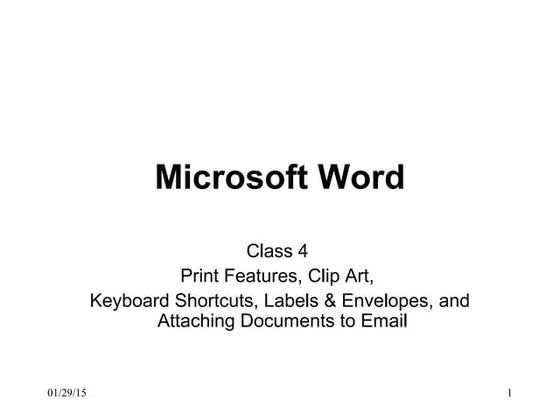 Microsoft Word

Class 4
Print Features, Clip Art,
Keyboard Shortcuts, Labels & Envelopes, and Attaching Documents to Email

01/29/15

1